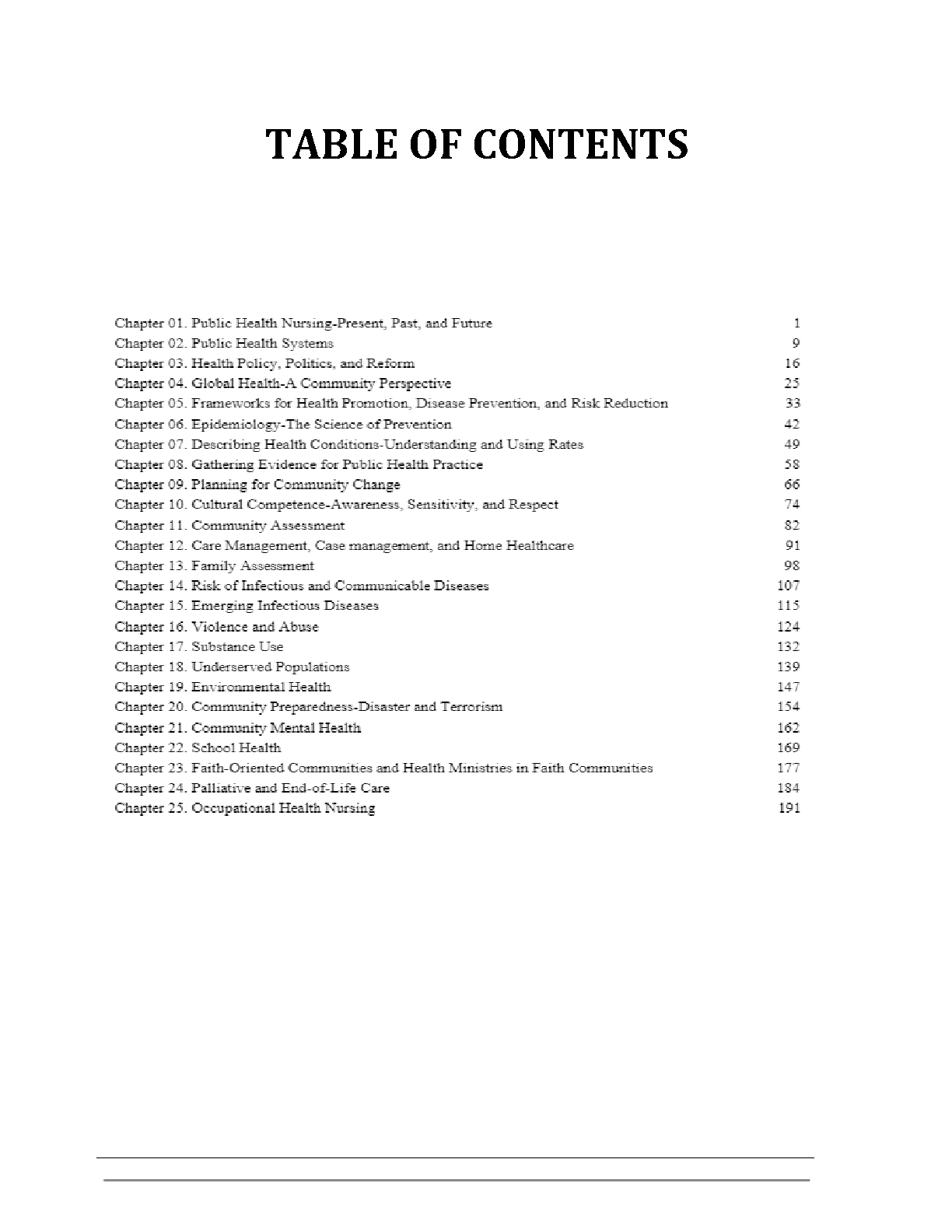 TABLE OF CONTENTS

Chapter 01. Public Health Nursing-Present, Past, and Future 1
Chapter 02. Public Health Systems 9
Chapter 03. Health Policy, Politics, and Reform 16
Chapter 04. Global Health-A Community Perspective 25
Chapter 05. Frameworks for Health Promotion, Disease Prevention, and Risk Reduction 33
Chapter 06. Epidemiology-The Science of Prevention 42
Chapter 07. Describing Health Conditions-Understanding and Using Rates 49
Chapter 08. Gathering Evidence for Public Health Practice 58
Chapter 09. Planning for Community Change 66
Chapter 10. Cultural Competence-Awareness, Sensitivity, and Respect 74
Chapter 11. Community Assessment 82
Chapter 12. Care Management, Case management, and Home Healthcare 91
Chapter 13. Family Assessment 98
Chapter 14. Risk of Infectious and Communicable Diseases 107
Chapter 15. Emerging Infectious Diseases 115
Chapter 16. Violence and Abuse 124
Chapter 17. Substance Use 132
Chapter 18. Underserved Populations 139
Chapter 19. Environmental Health 147
Chapter 20. Community Preparedness-Disaster and Terrorism 154
Chapter 21. Community Mental Health 162
Chapter 22. School Health 169
Chapter 23. Faith-Oriented Communities and Health Ministries in Faith Communities 177
Chapter 24. Palliative and End-of-Life Care 184
Chapter 25. Occupational Health Nursing 191